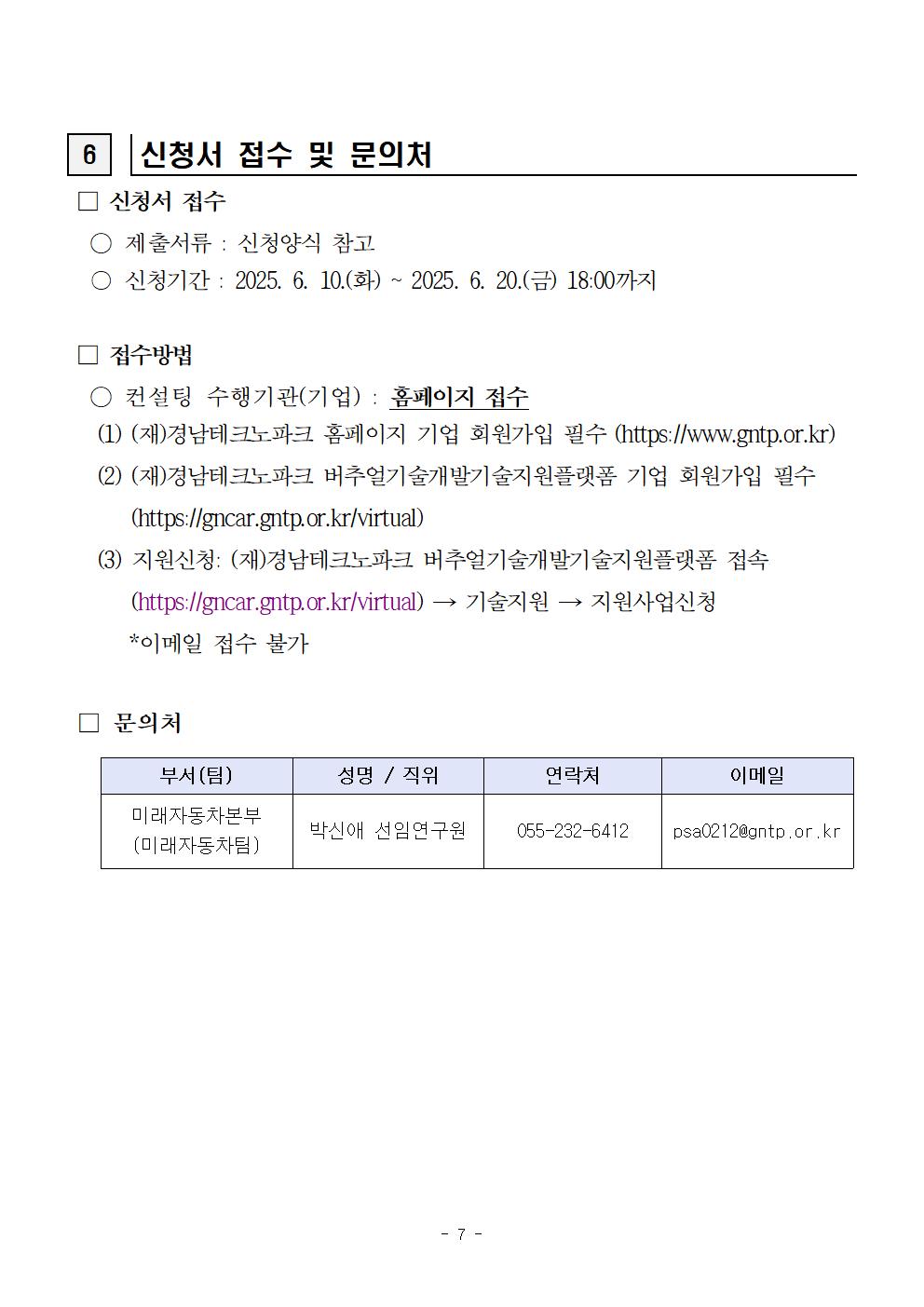 6 신청서 접수 및 문의처

□ 신청서 접수

○ 제출서류 : 신청양식 참고

○ 신청기간 : 2025. 6. 10.(화) ~ 2025. 6. 20.(금) 18:00까지

□ 접수방법

○ 컨설팅 수행기관(기업) : 홈페이지 접수

(1) (재)경남테크노파크 홈페이지 기업 회원가입 필수 (https://www.gntp.or.kr)

(2) (재)경남테크노파크 버추얼기술개발기술지원플랫폼 기업 회원가입 필수 (https://gncar.gntp.or.kr/virtual)

(3) 지원신청: (재)경남테크노파크 버추얼기술개발기술지원플랫폼 접속 (https://gncar.gntp.or.kr/virtual) → 기술지원 → 지원사업신청
*이메일 접수 불가

□ 문의처

| 부서(팀) | 성명 / 직위 | 연락처 | 이메일 |
|---|---|---|---|
| 미래자동차본부 (미래자동차팀) | 박신애 선임연구원 | 055-232-6412 | psa0212@gntp.or.kr |

- 7 -